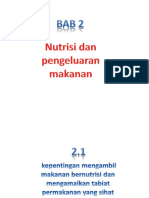 BAB 2

Nutrisi dan pengeluaran makanan

PDF

2.1

kepentingan mengambil makanan bernutrisi dan mengamalkan tabiat permakanan yang sihat